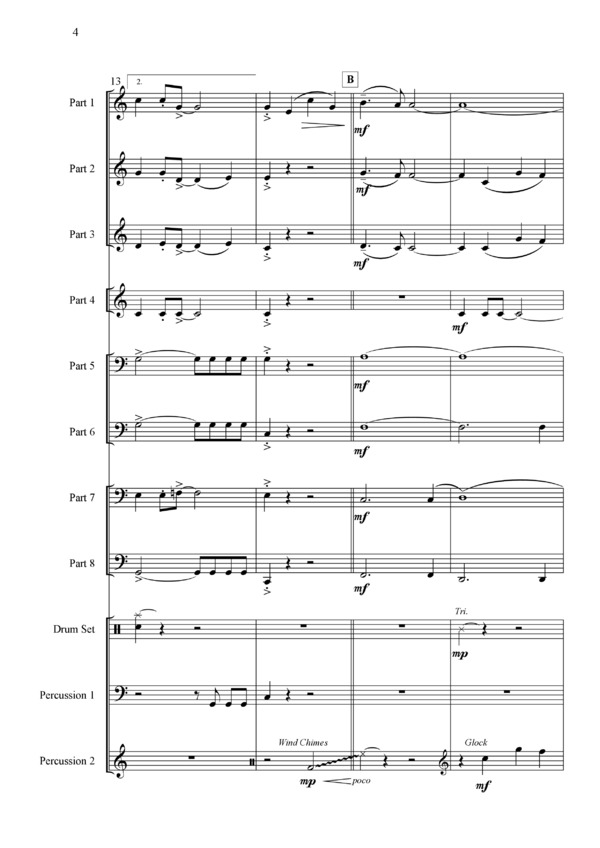 4

13 2.

B

Part 1
mf

Part 2
mf

Part 3
mf

Part 4
mf

Part 5
mf

Part 6
mf

Part 7
mf

Part 8
mf

Drum Set
Tri.
mp

Percussion 1

Percussion 2
Wind Chimes
mp poco
Glock
mf